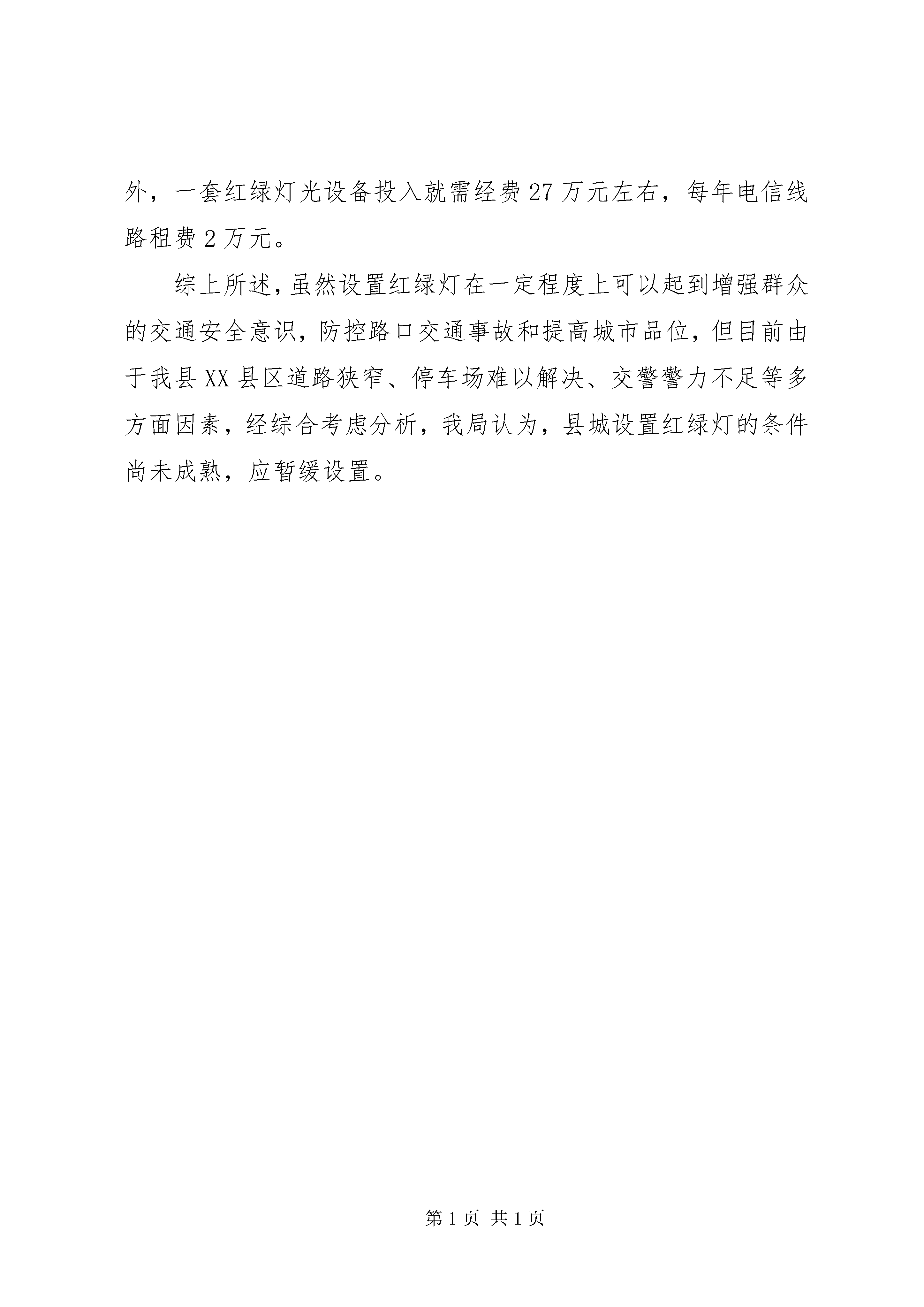 外，一套红绿灯光设备投入就需经费27万元左右，每年电信线路租费2万元。

综上所述，虽然设置红绿灯在一定程度上可以起到增强群众的交通安全意识，防控路口交通事故和提高城市品位，但目前由于我县XX县区道路狭窄、停车场难以解决、交警警力不足等多方面因素，经综合考虑分析，我局认为，县城设置红绿灯的条件尚未成熟，应暂缓设置。

第1页 共1页